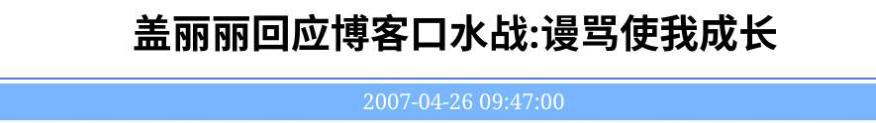 盖丽丽回应博客口水战:谩骂使我成长

2007-04-26 09:47:00